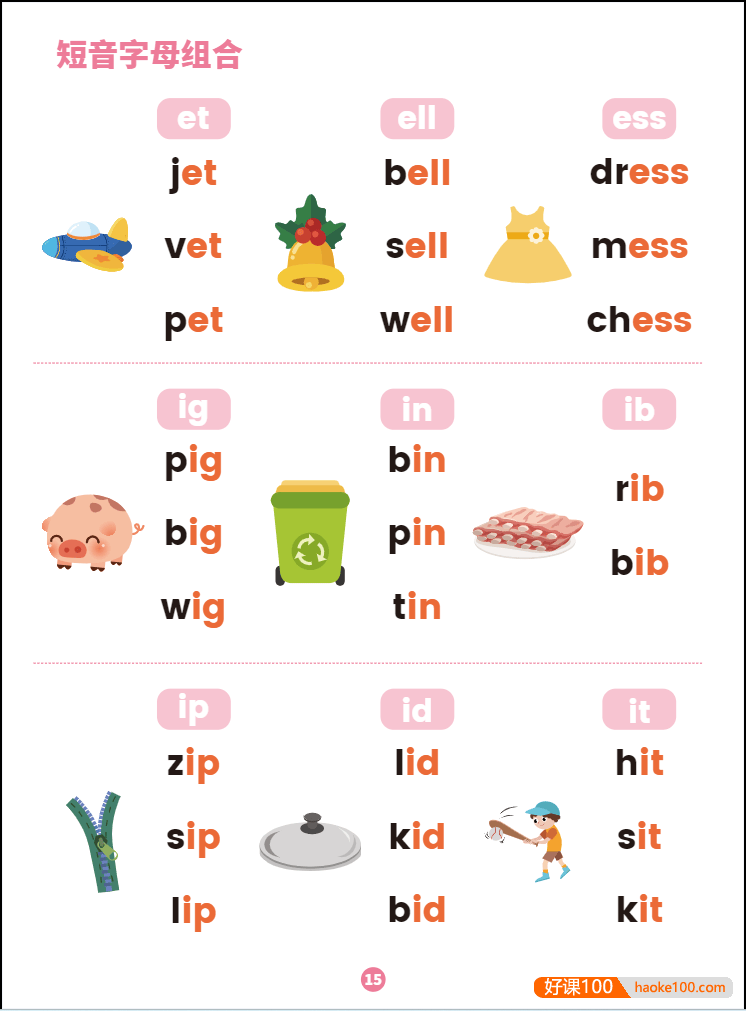 短音字母组合

et
jet
vet
pet

ell
bell
sell
well

ess
dress
mess
chess

ig
pig
big
wig

in
bin
pin
tin

ib
rib
bib

ip
zip
sip
lip

id
lid
kid
bid

it
hit
sit
kit

15

好课100 haoke100.com